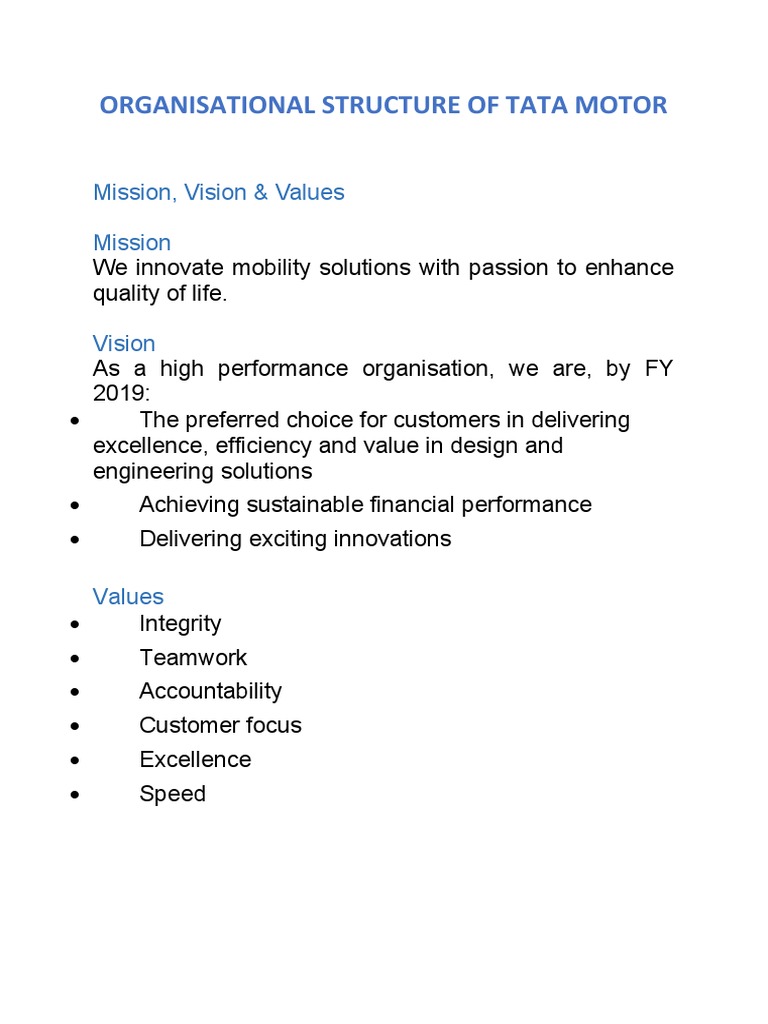 ORGANISATIONAL STRUCTURE OF TATA MOTOR

Mission, Vision & Values

Mission
We innovate mobility solutions with passion to enhance quality of life.

Vision
As a high performance organisation, we are, by FY 2019:
• The preferred choice for customers in delivering excellence, efficiency and value in design and engineering solutions
• Achieving sustainable financial performance
• Delivering exciting innovations

Values
• Integrity
• Teamwork
• Accountability
• Customer focus
• Excellence
• Speed